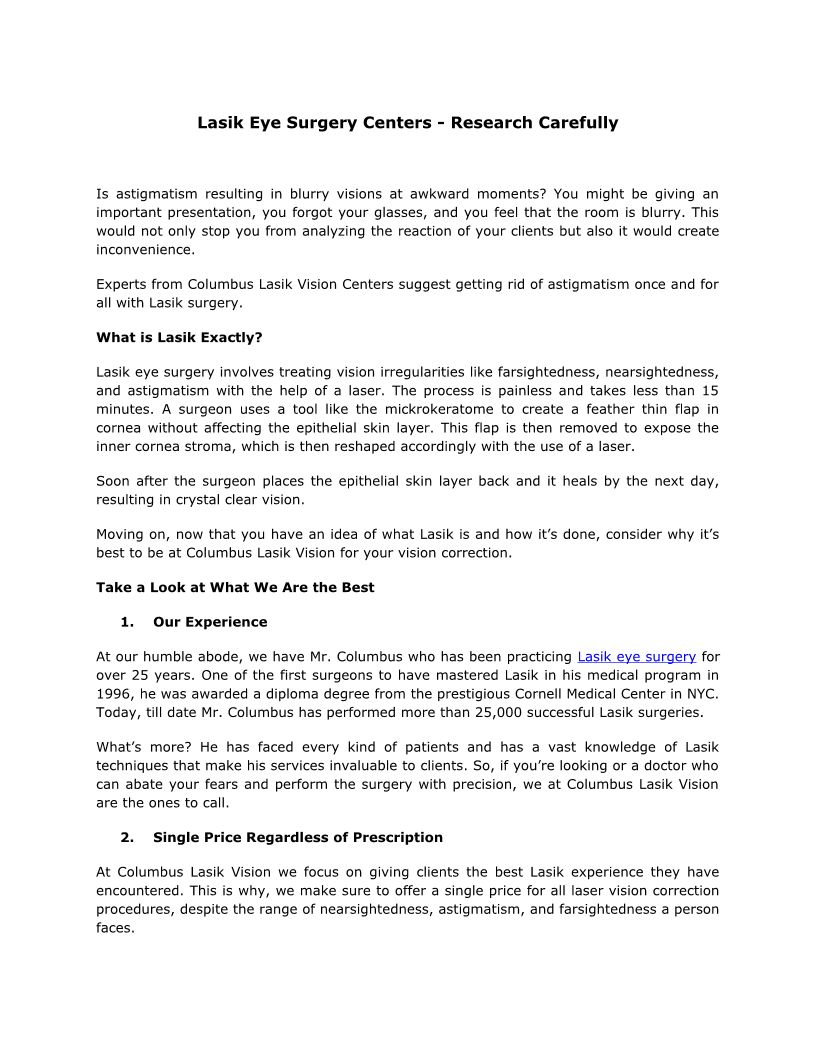 Lasik Eye Surgery Centers - Research Carefully

Is astigmatism resulting in blurry visions at awkward moments? You might be giving an important presentation, you forgot your glasses, and you feel that the room is blurry. This would not only stop you from analyzing the reaction of your clients but also it would create inconvenience.

Experts from Columbus Lasik Vision Centers suggest getting rid of astigmatism once and for all with Lasik surgery.

What is Lasik Exactly?

Lasik eye surgery involves treating vision irregularities like farsightedness, nearsightedness, and astigmatism with the help of a laser. The process is painless and takes less than 15 minutes. A surgeon uses a tool like the mickrokeratome to create a feather thin flap in cornea without affecting the epithelial skin layer. This flap is then removed to expose the inner cornea stroma, which is then reshaped accordingly with the use of a laser.

Soon after the surgeon places the epithelial skin layer back and it heals by the next day, resulting in crystal clear vision.

Moving on, now that you have an idea of what Lasik is and how it's done, consider why it's best to be at Columbus Lasik Vision for your vision correction.

Take a Look at What We Are the Best

1. Our Experience

At our humble abode, we have Mr. Columbus who has been practicing Lasik eye surgery for over 25 years. One of the first surgeons to have mastered Lasik in his medical program in 1996, he was awarded a diploma degree from the prestigious Cornell Medical Center in NYC. Today, till date Mr. Columbus has performed more than 25,000 successful Lasik surgeries.

What's more? He has faced every kind of patients and has a vast knowledge of Lasik techniques that make his services invaluable to clients. So, if you're looking or a doctor who can abate your fears and perform the surgery with precision, we at Columbus Lasik Vision are the ones to call.

2. Single Price Regardless of Prescription

At Columbus Lasik Vision we focus on giving clients the best Lasik experience they have encountered. This is why, we make sure to offer a single price for all laser vision correction procedures, despite the range of nearsightedness, astigmatism, and farsightedness a person faces.